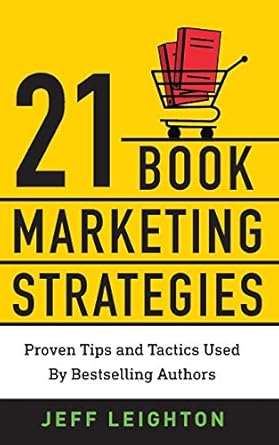 21 BOOK MARKETING STRATEGIES

Proven Tips and Tactics Used By Bestselling Authors

JEFF LEIGHTON